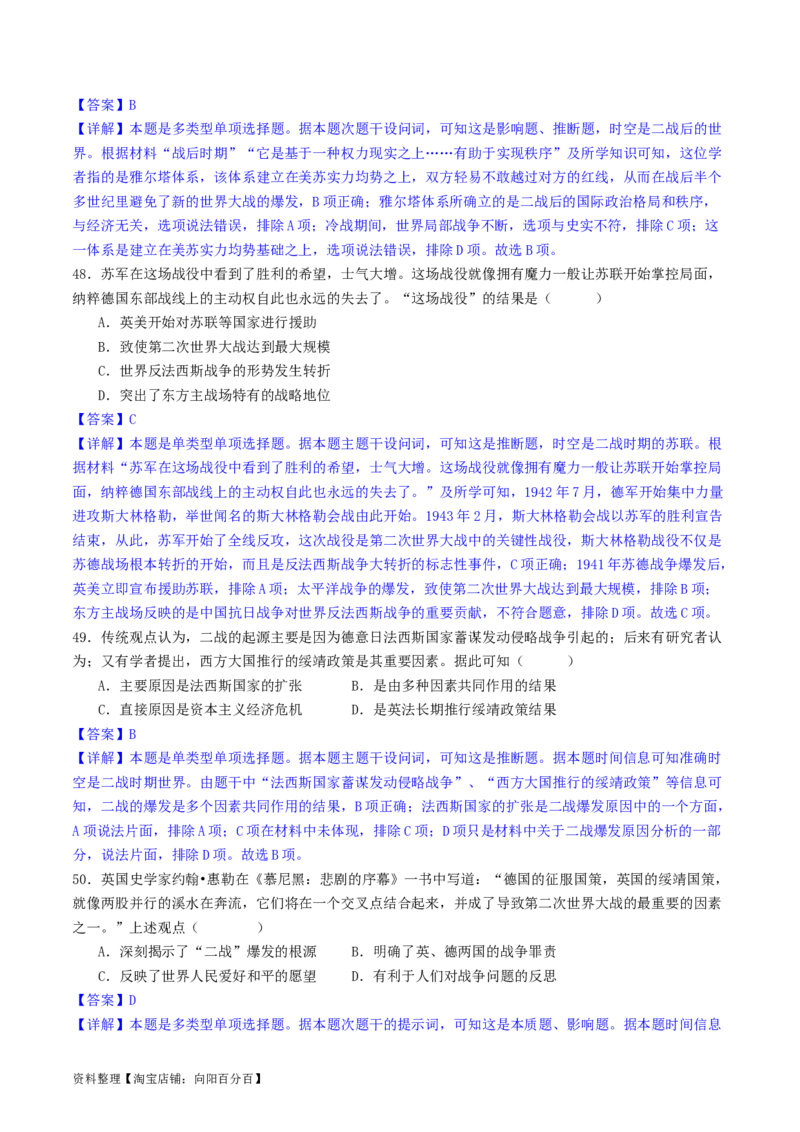 【答案】B

【详解】本题是多类型单项选择题。据本题次题干设问词，可知这是影响题、推断题，时空是二战后的世界。根据材料“战后时期”“它是基于一种权力现实之上……有助于实现秩序”及所学知识可知，这位学者指的是雅尔塔体系，该体系建立在美苏实力均势之上，双方轻易不敢越过对方的红线，从而在战后半个多世纪里避免了新的世界大战的爆发，B项正确；雅尔塔体系所确立的是二战后的国际政治格局和秩序，与经济无关，选项说法错误，排除A项；冷战期间，世界局部战争不断，选项与史实不符，排除C项；这一体系是建立在美苏实力均势基础之上，选项说法错误，排除D项。故选B项。

48．苏军在这场战役中看到了胜利的希望，士气大增。这场战役就像拥有魔力一般让苏联开始掌控局面，纳粹德国东部战线上的主动权自此也永远的失去了。“这场战役”的结果是（　　）

A．英美开始对苏联等国家进行援助

B．致使第二次世界大战达到最大规模

C．世界反法西斯战争的形势发生转折

D．突出了东方主战场特有的战略地位

【答案】C

【详解】本题是单类型单项选择题。据本题主题干设问词，可知这是推断题，时空是二战时期的苏联。根据材料“苏军在这场战役中看到了胜利的希望，士气大增。这场战役就像拥有魔力一般让苏联开始掌控局面，纳粹德国东部战线上的主动权自此也永远的失去了。”及所学可知，1942年7月，德军开始集中力量进攻斯大林格勒，举世闻名的斯大林格勒会战由此开始。1943年2月，斯大林格勒会战以苏军的胜利宣告结束，从此，苏军开始了全线反攻，这次战役是第二次世界大战中的关键性战役，斯大林格勒战役不仅是苏德战场根本转折的开始，而且是反法西斯战争大转折的标志性事件，C项正确；1941年苏德战争爆发后，英美立即宣布援助苏联，排除A项；太平洋战争的爆发，致使第二次世界大战达到最大规模，排除B项；东方主战场反映的是中国抗日战争对世界反法西斯战争的重要贡献，不符合题意，排除D项。故选C项。

49．传统观点认为，二战的起源主要是因为德意日法西斯国家蓄谋发动侵略战争引起的；后来有研究者认为；又有学者提出，西方大国推行的绥靖政策是其重要因素。据此可知（　　）

A．主要原因是法西斯国家的扩张　　B．是由多种因素共同作用的结果

C．直接原因是资本主义经济危机　　D．是英法长期推行绥靖政策结果

【答案】B

【详解】本题是单类型单项选择题。据本题主题干设问词，可知这是推断题。据本题时间信息可知准确时空是二战时期世界。由题干中“法西斯国家蓄谋发动侵略战争”、“西方大国推行的绥靖政策”等信息可知，二战的爆发是多个因素共同作用的结果，B项正确；法西斯国家的扩张是二战爆发原因中的一个方面，A项说法片面，排除A项；C项在材料中未体现，排除C项；D项只是材料中关于二战爆发原因分析的一部分，说法片面，排除D项。故选B项。

50．英国史学家约翰•惠勒在《慕尼黑：悲剧的序幕》一书中写道：“德国的征服国策，英国的绥靖国策，就像两股并行的溪水在奔流，它们将在一个交叉点结合起来，并成了导致第二次世界大战的最重要的因素之一。”上述观点（　　）

A．深刻揭示了“二战”爆发的根源　　B．明确了英、德两国的战争罪责

C．反映了世界人民爱好和平的愿望　　D．有利于人们对战争问题的反思

【答案】D

【详解】本题是多类型单项选择题。据本题次题干的提示词，可知这是本质题、影响题。据本题时间信息

资料整理【淘宝店铺：向阳百分百】